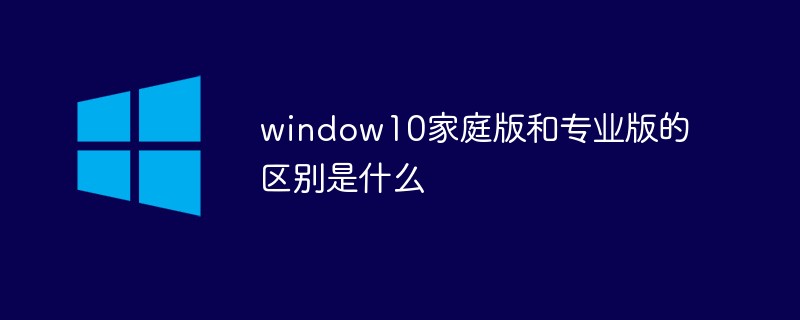 window10家庭版和专业版的区别是什么